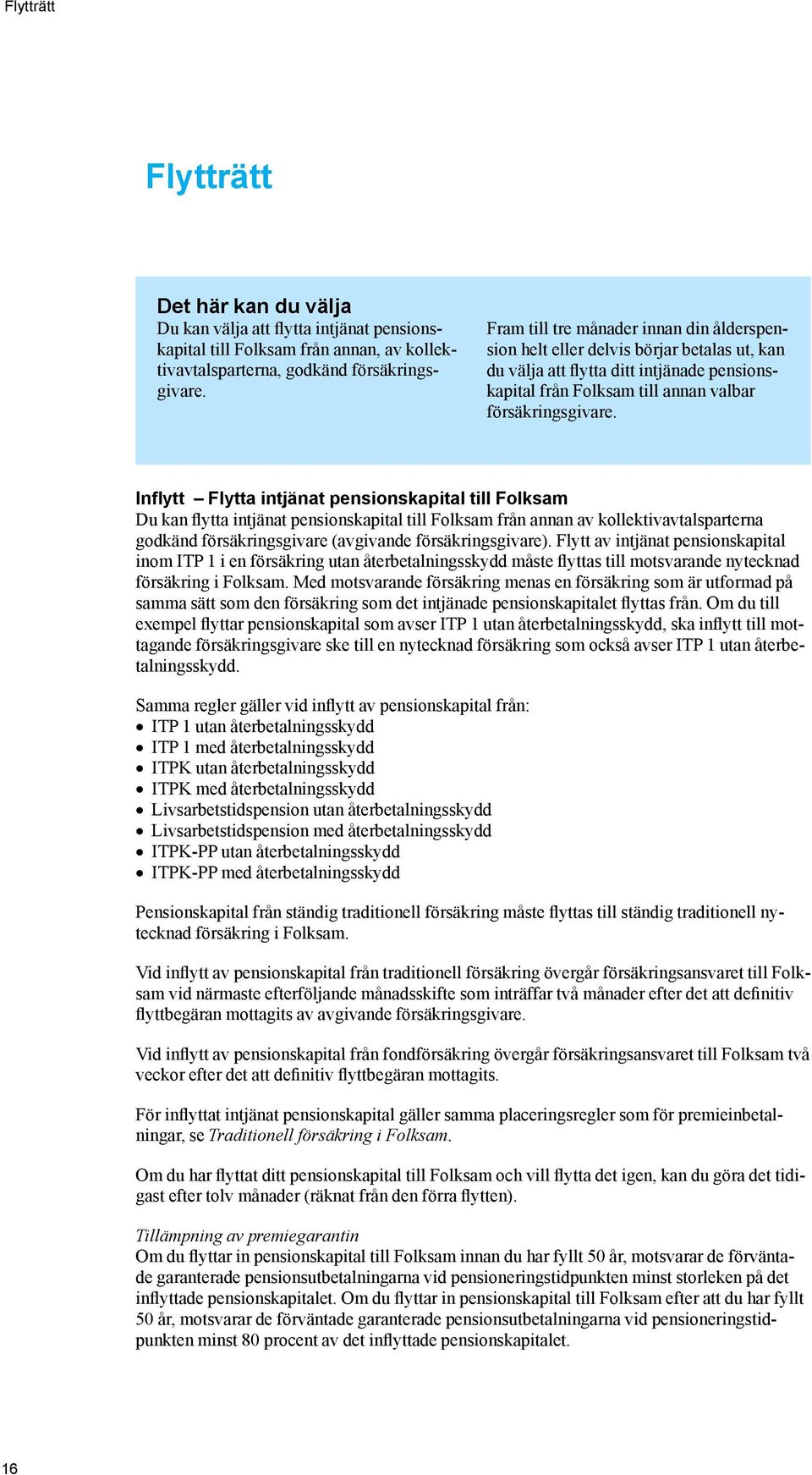 Flytträtt

Flytträtt

Det här kan du välja
Du kan välja att flytta intjänat pensionskapital till Folksam från annan, av kollektivavtalsparterna, godkänd försäkringsgivare.

Fram till tre månader innan din ålderspension helt eller delvis börjar betalas ut, kan du välja att flytta ditt intjänade pensionskapital från Folksam till annan valbar försäkringsgivare.

Inflytt – Flytta intjänat pensionskapital till Folksam
Du kan flytta intjänat pensionskapital till Folksam från annan av kollektivavtalsparterna godkänd försäkringsgivare (avgivande försäkringsgivare). Flytt av intjänat pensionskapital inom ITP 1 i en försäkring utan återbetalningsskydd måste flyttas till motsvarande nytecknad försäkring i Folksam. Med motsvarande försäkring menas en försäkring som är utformad på samma sätt som den försäkring som det intjänade pensionskapitalet flyttas från. Om du till exempel flyttar pensionskapital som avser ITP 1 utan återbetalningsskydd, ska inflytt till mottagande försäkringsgivare ske till en nytecknad försäkring som också avser ITP 1 utan återbetalningsskydd.

Samma regler gäller vid inflytt av pensionskapital från:
• ITP 1 utan återbetalningsskydd
• ITP 1 med återbetalningsskydd
• ITPK utan återbetalningsskydd
• ITPK med återbetalningsskydd
• Livsarbetstidspension utan återbetalningsskydd
• Livsarbetstidspension med återbetalningsskydd
• ITPK-PP utan återbetalningsskydd
• ITPK-PP med återbetalningsskydd

Pensionskapital från ständig traditionell försäkring måste flyttas till ständig traditionell nytecknad försäkring i Folksam.

Vid inflytt av pensionskapital från traditionell försäkring övergår försäkringsansvaret till Folksam vid närmaste efterföljande månadsskifte som inträffar två månader efter det att definitiv flyttbegäran mottagits av avgivande försäkringsgivare.

Vid inflytt av pensionskapital från fondförsäkring övergår försäkringsansvaret till Folksam två veckor efter det att definitiv flyttbegäran mottagits.

För inflyttat intjänat pensionskapital gäller samma placeringsregler som för premieinbetalningar, se Traditionell försäkring i Folksam.

Om du har flyttat ditt pensionskapital till Folksam och vill flytta det igen, kan du göra det tidigast efter tolv månader (räknat från den förra flytten).

Tillämpning av premiegarantin
Om du flyttar in pensionskapital till Folksam innan du har fyllt 50 år, motsvarar de förväntade garanterade pensionsutbetalningarna vid pensioneringstidpunkten minst storleken på det inflyttade pensionskapitalet. Om du flyttar in pensionskapital till Folksam efter att du har fyllt 50 år, motsvarar de förväntade garanterade pensionsutbetalningarna vid pensioneringstidpunkten minst 80 procent av det inflyttade pensionskapitalet.

16